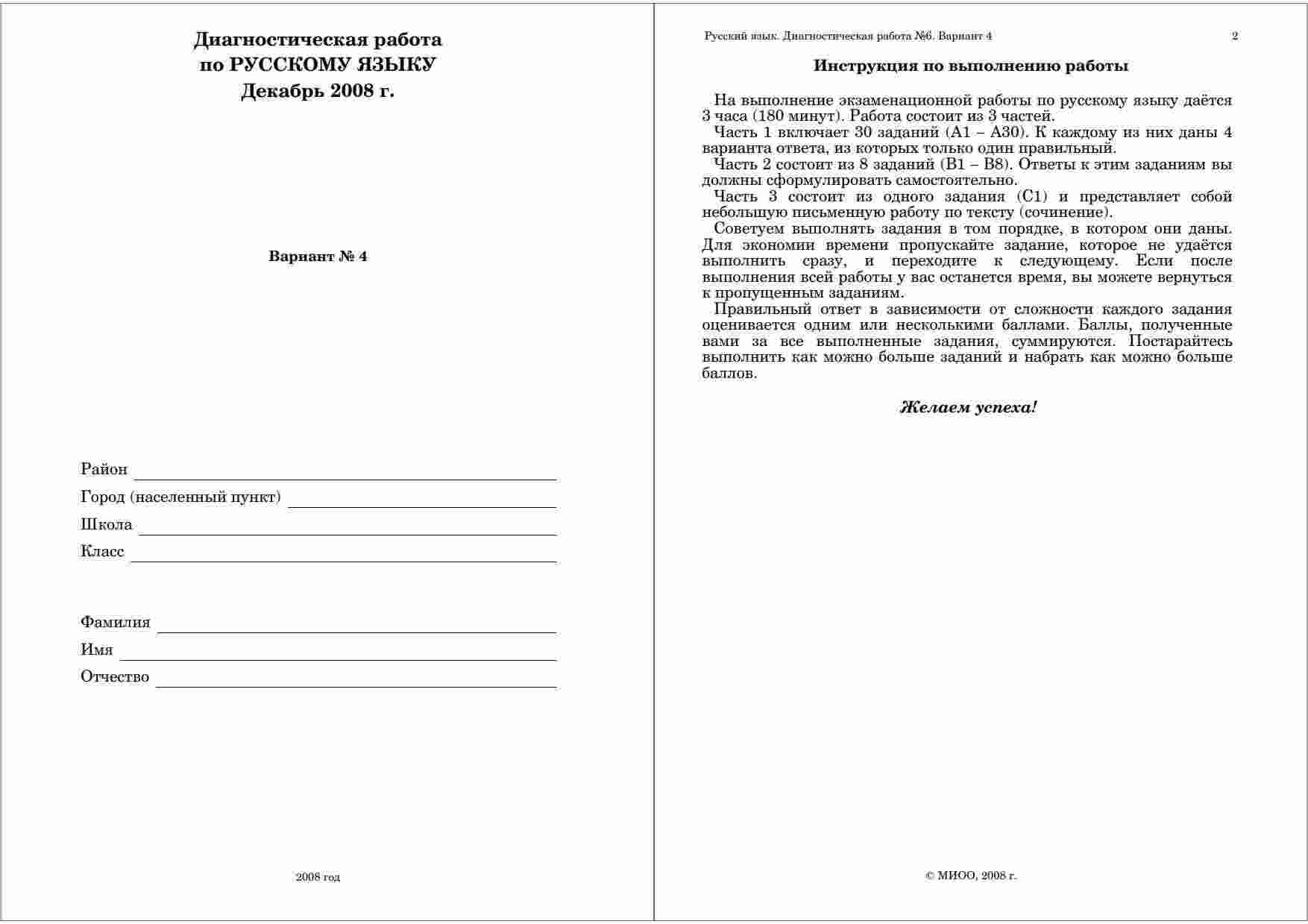 Диагностическая работа
по РУССКОМУ ЯЗЫКУ
Декабрь 2008 г.

Вариант № 4

Район

Город (населенный пункт)

Школа

Класс

Фамилия

Имя

Отчество

2008 год

Русский язык. Диагностическая работа №6. Вариант 4

2

Инструкция по выполнению работы

На выполнение экзаменационной работы по русскому языку даётся 3 часа (180 минут). Работа состоит из 3 частей.

Часть 1 включает 30 заданий (А1 – А30). К каждому из них даны 4 варианта ответа, из которых только один правильный.

Часть 2 состоит из 8 заданий (В1 – В8). Ответы к этим заданиям вы должны сформулировать самостоятельно.

Часть 3 состоит из одного задания (С1) и представляет собой небольшую письменную работу по тексту (сочинение).

Советуем выполнять задания в том порядке, в котором они даны. Для экономии времени пропускайте задание, которое не удаётся выполнить сразу, и переходите к следующему. Если после выполнения всей работы у вас останется время, вы можете вернуться к пропущенным заданиям.

Правильный ответ в зависимости от сложности каждого задания оценивается одним или несколькими баллами. Баллы, полученные вами за все выполненные задания, суммируются. Постарайтесь выполнить как можно больше заданий и набрать как можно больше баллов.

Желаем успеха!

© МИОО, 2008 г.